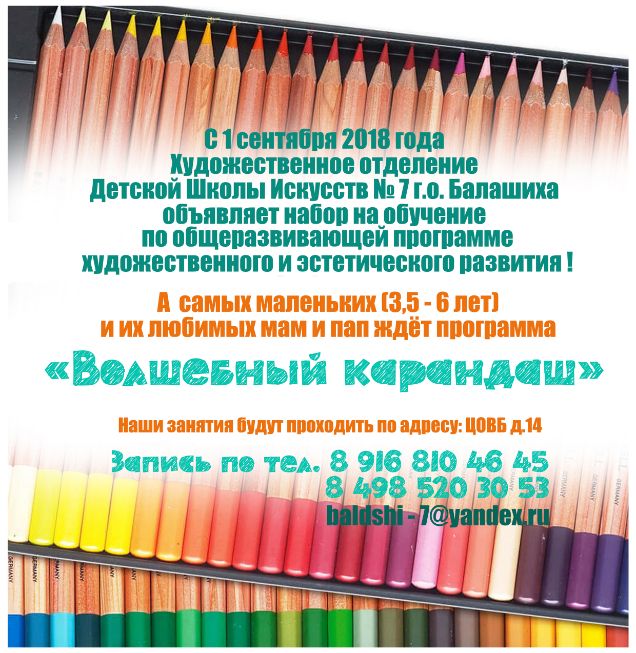 С 1 сентября 2018 года
Художественное отделение
Детской Школы Искусств № 7 г.о. Балашиха
объявляет набор на обучение
по общеразвивающей программе
художественного и эстетического развития !

А самых маленьких (3,5 - 6 лет)
и их любимых мам и пап ждёт программа

«Волшебный карандаш»

Наши занятия будут проходить по адресу: ЦОВБ д.14

Запись по тел. 8 916 810 46 45
8 498 520 30 53
baldshi - 7@yandex.ru